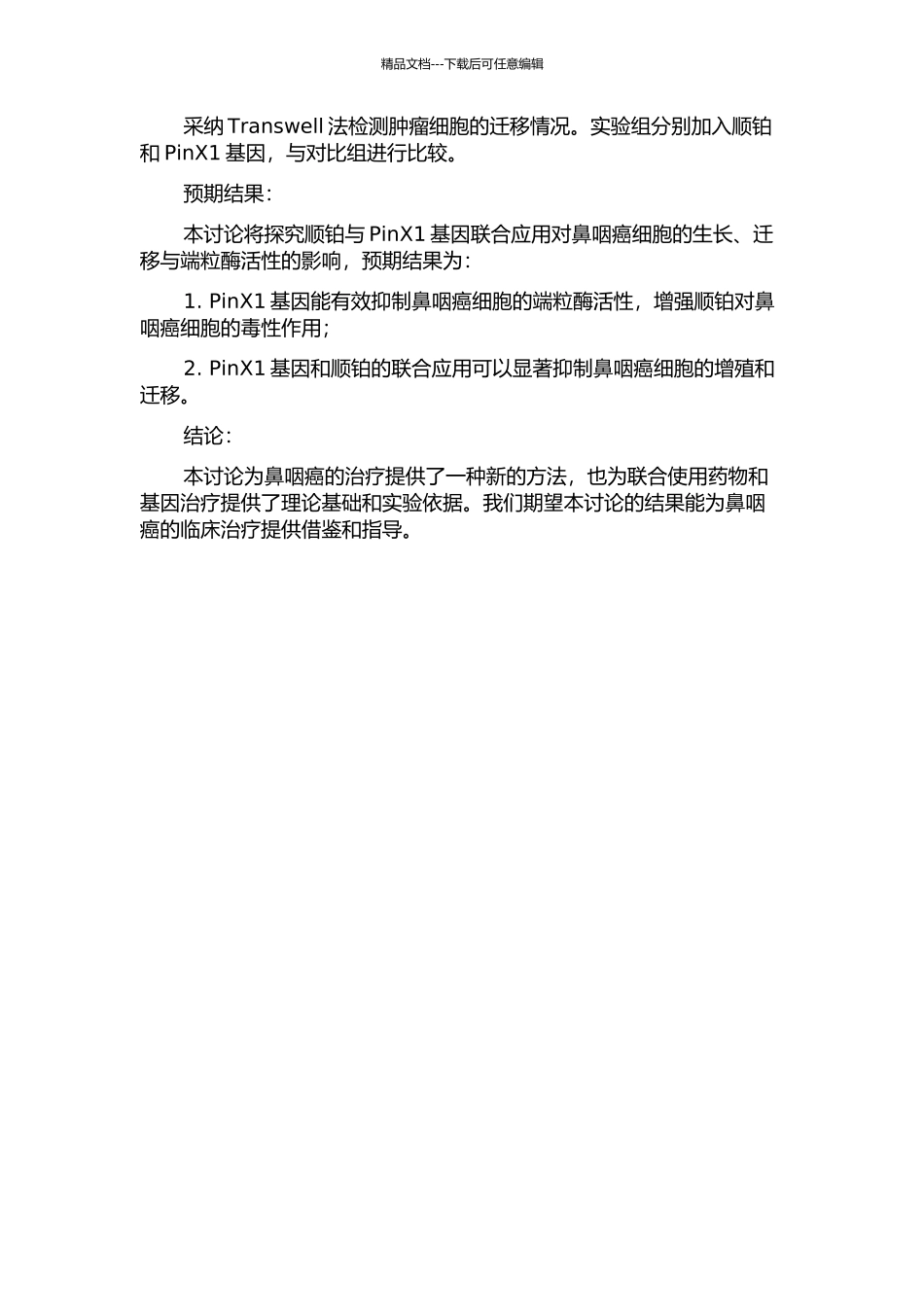 精品文档---下载后可任意编辑

采纳 Transwell 法检测肿瘤细胞的迁移情况。实验组分别加入顺铂和 PinX1 基因，与对比组进行比较。

预期结果：

本讨论将探究顺铂与 PinX1 基因联合应用对鼻咽癌细胞的生长、迁移与端粒酶活性的影响，预期结果为：

1. PinX1 基因能有效抑制鼻咽癌细胞的端粒酶活性，增强顺铂对鼻咽癌细胞的毒性作用；

2. PinX1 基因和顺铂的联合应用可以显著抑制鼻咽癌细胞的增殖和迁移。

结论：

本讨论为鼻咽癌的治疗提供了一种新的方法，也为联合使用药物和基因治疗提供了理论基础和实验依据。我们期望本讨论的结果能为鼻咽癌的临床治疗提供借鉴和指导。